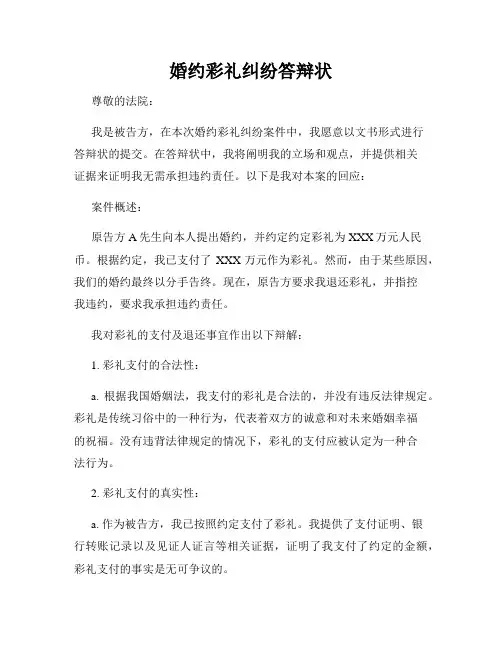 婚约彩礼纠纷答辩状

尊敬的法院：

我是被告方，在本次婚约彩礼纠纷案件中，我愿意以文书形式进行答辩状的提交。在答辩状中，我将阐明我的立场和观点，并提供相关证据来证明我无需承担违约责任。以下是我对本案的回应：

案件概述：

原告方 A 先生向本人提出婚约，并约定约定彩礼为 XXX 万元人民币。根据约定，我已支付了 XXX 万元作为彩礼。然而，由于某些原因，我们的婚约最终以分手告终。现在，原告方要求我退还彩礼，并指控我违约，要求我承担违约责任。

我对彩礼的支付及退还事宜作出以下辩解：

1. 彩礼支付的合法性：

a. 根据我国婚姻法，我支付的彩礼是合法的，并没有违反法律规定。彩礼是传统习俗中的一种行为，代表着双方的诚意和对未来婚姻幸福的祝福。没有违背法律规定的情况下，彩礼的支付应被认定为一种合法行为。

2. 彩礼支付的真实性：

a. 作为被告方，我已按照约定支付了彩礼。我提供了支付证明、银行转账记录以及见证人证言等相关证据，证明了我支付了约定的金额，彩礼支付的事实是无可争议的。